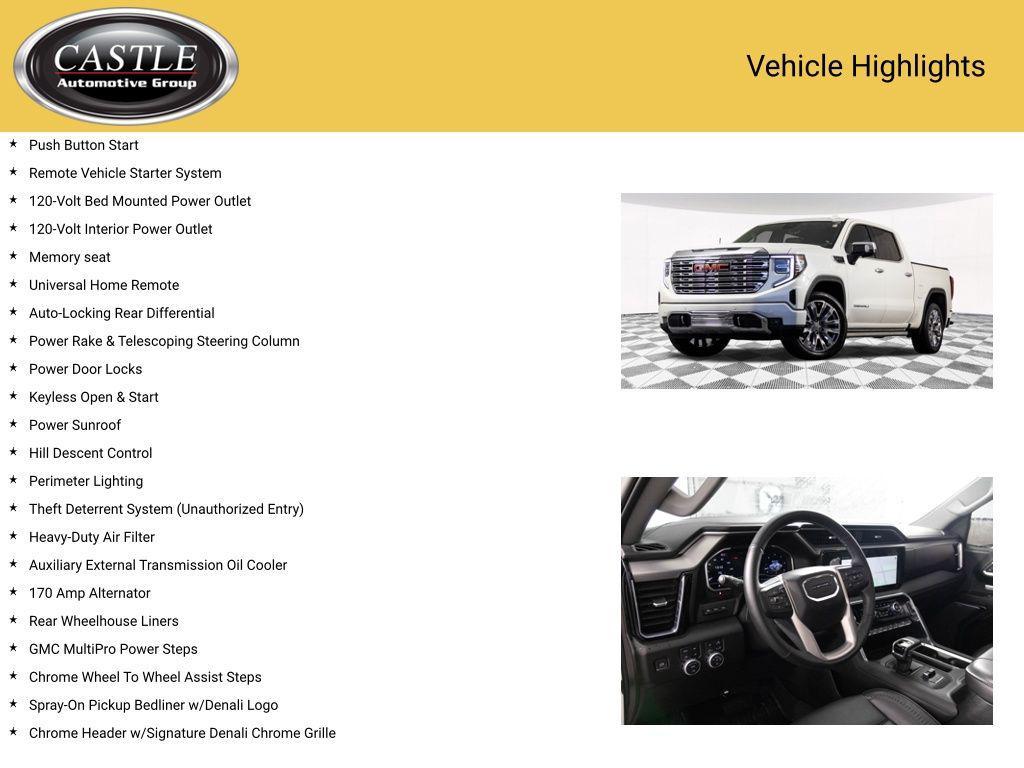 CASTLE
Automotive Group

Vehicle Highlights

★ Push Button Start
★ Remote Vehicle Starter System
★ 120-Volt Bed Mounted Power Outlet
★ 120-Volt Interior Power Outlet
★ Memory seat
★ Universal Home Remote
★ Auto-Locking Rear Differential
★ Power Rake & Telescoping Steering Column
★ Power Door Locks
★ Keyless Open & Start
★ Power Sunroof
★ Hill Descent Control
★ Perimeter Lighting
★ Theft Deterrent System (Unauthorized Entry)
★ Heavy-Duty Air Filter
★ Auxiliary External Transmission Oil Cooler
★ 170 Amp Alternator
★ Rear Wheelhouse Liners
★ GMC MultiPro Power Steps
★ Chrome Wheel To Wheel Assist Steps
★ Spray-On Pickup Bedliner w/Denali Logo
★ Chrome Header w/Signature Denali Chrome Grille